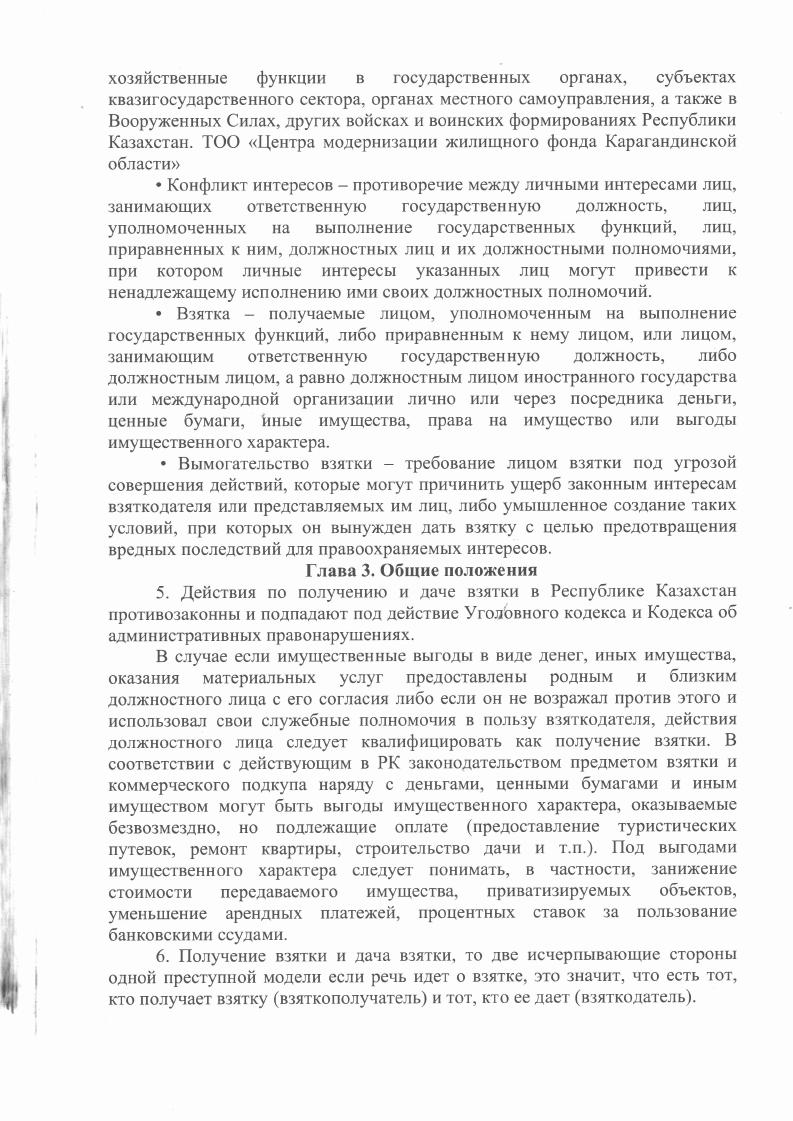 хозяйственные функции в государственных органах, субъектах квазигосударственного сектора, органах местного самоуправления, а также в Вооруженных Силах, других войсках и воинских формированиях Республики Казахстан. ТОО «Центра модернизации жилищного фонда Карагандинской области»

• Конфликт интересов – противоречие между личными интересами лиц, занимающих ответственную государственную должность, лиц, уполномоченных на выполнение государственных функций, лиц, приравненных к ним, должностных лиц и их должностными полномочиями, при котором личные интересы указанных лиц могут привести к ненадлежащему исполнению ими своих должностных полномочий.

• Взятка – получаемые лицом, уполномоченным на выполнение государственных функций, либо приравненным к нему лицом, или лицом, занимающим ответственную государственную должность, либо должностным лицом, а равно должностным лицом иностранного государства или международной организации лично или через посредника деньги, ценные бумаги, иные имущества, права на имущество или выгоды имущественного характера.

• Вымогательство взятки – требование лицом взятки под угрозой совершения действий, которые могут причинить ущерб законным интересам взяткодателя или представляемых им лиц, либо умышленное создание таких условий, при которых он вынужден дать взятку с целью предотвращения вредных последствий для правоохраняемых интересов.

Глава 3. Общие положения

5. Действия по получению и даче взятки в Республике Казахстан противозаконны и подпадают под действие Уголовного кодекса и Кодекса об административных правонарушениях.

В случае если имущественные выгоды в виде денег, иных имущества, оказания материальных услуг предоставлены родным и близким должностного лица с его согласия либо если он не возражал против этого и использовал свои служебные полномочия в пользу взяткодателя, действия должностного лица следует квалифицировать как получение взятки. В соответствии с действующим в РК законодательством предметом взятки и коммерческого подкупа наряду с деньгами, ценными бумагами и иным имуществом могут быть выгоды имущественного характера, оказываемые безвозмездно, но подлежащие оплате (предоставление туристических путевок, ремонт квартиры, строительство дачи и т.п.). Под выгодами имущественного характера следует понимать, в частности, занижение стоимости передаваемого имущества, приватизируемых объектов, уменьшение арендных платежей, процентных ставок за пользование банковскими ссудами.

6. Получение взятки и дача взятки, то две исчерпывающие стороны одной преступной модели если речь идет о взятке, это значит, что есть тот, кто получает взятку (взяткополучатель) и тот, кто ее дает (взяткодатель).